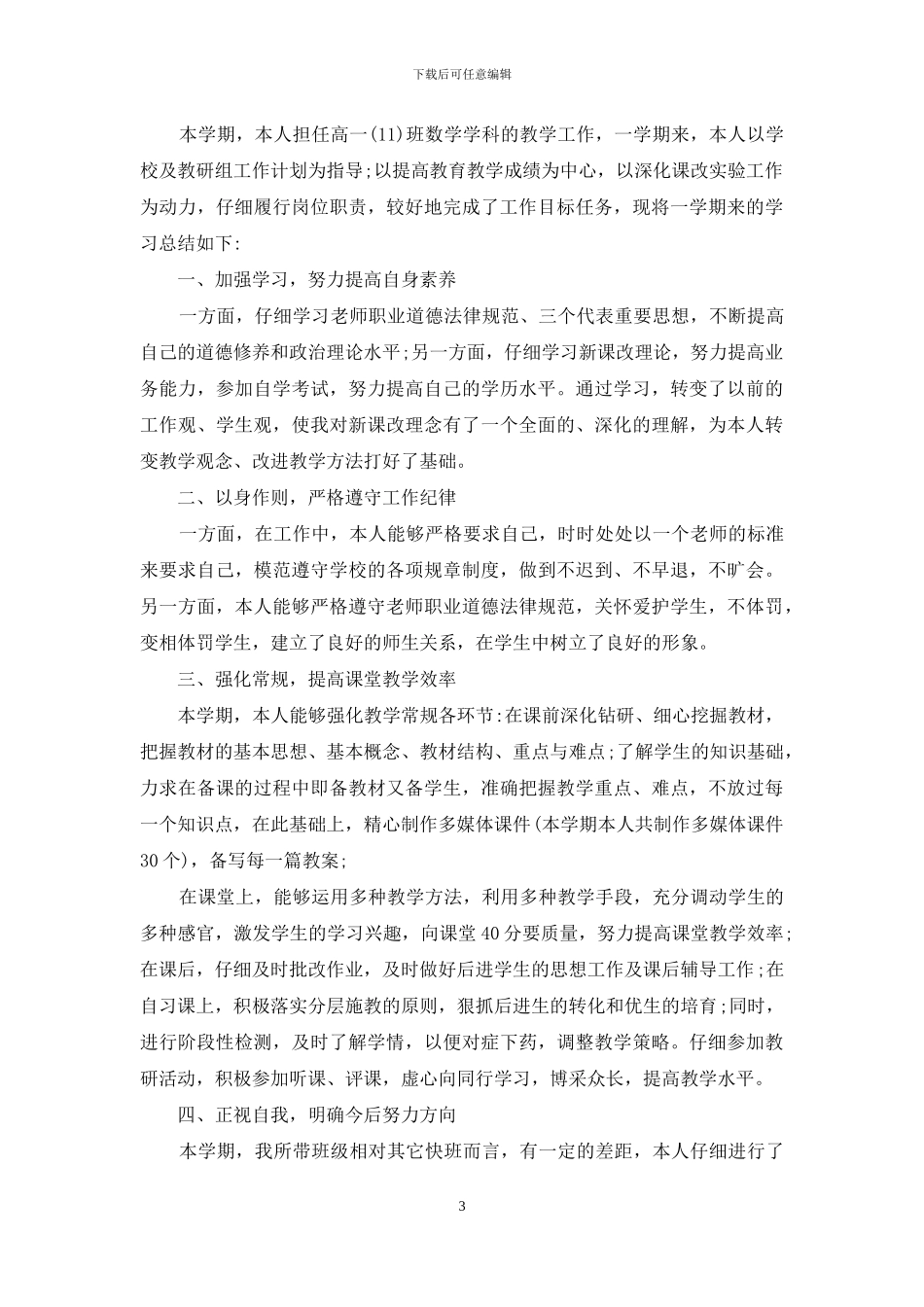 下载后可任意编辑

本学期，本人担任高一(11)班数学学科的教学工作，一学期来，本人以学校及教研组工作计划为指导;以提高教育教学成绩为中心，以深化课改实验工作为动力，仔细履行岗位职责，较好地完成了工作目标任务，现将一学期来的学习总结如下:

一、加强学习，努力提高自身素养

一方面，仔细学习老师职业道德法律规范、三个代表重要思想，不断提高自己的道德修养和政治理论水平;另一方面，仔细学习新课改理论，努力提高业务能力，参加自学考试，努力提高自己的学历水平。通过学习，转变了以前的工作观、学生观，使我对新课改理念有了一个全面的、深化的理解，为本人转变教学观念、改进教学方法打好了基础。

二、以身作则，严格遵守工作纪律

一方面，在工作中，本人能够严格要求自己，时时处处以一个老师的标准来要求自己，模范遵守学校的各项规章制度，做到不迟到、不早退，不旷会。另一方面，本人能够严格遵守老师职业道德法律规范，关怀爱护学生，不体罚，变相体罚学生，建立了良好的师生关系，在学生中树立了良好的形象。

三、强化常规，提高课堂教学效率

本学期，本人能够强化教学常规各环节:在课前深化钻研、细心挖掘教材，把握教材的基本思想、基本概念、教材结构、重点与难点;了解学生的知识基础，力求在备课的过程中即备教材又备学生，准确把握教学重点、难点，不放过每一个知识点，在此基础上，精心制作多媒体课件(本学期本人共制作多媒体课件30个)，备写每一篇教案;

在课堂上，能够运用多种教学方法，利用多种教学手段，充分调动学生的多种感官，激发学生的学习兴趣，向课堂40分要质量，努力提高课堂教学效率;在课后，仔细及时批改作业，及时做好后进学生的思想工作及课后辅导工作;在自习课上，积极落实分层施教的原则，狠抓后进生的转化和优生的培育;同时，进行阶段性检测，及时了解学情，以便对症下药，调整教学策略。仔细参加教研活动，积极参加听课、评课，虚心向同行学习，博采众长，提高教学水平。

四、正视自我，明确今后努力方向

本学期，我所带班级相对其它快班而言，有一定的差距，本人仔细进行了

3